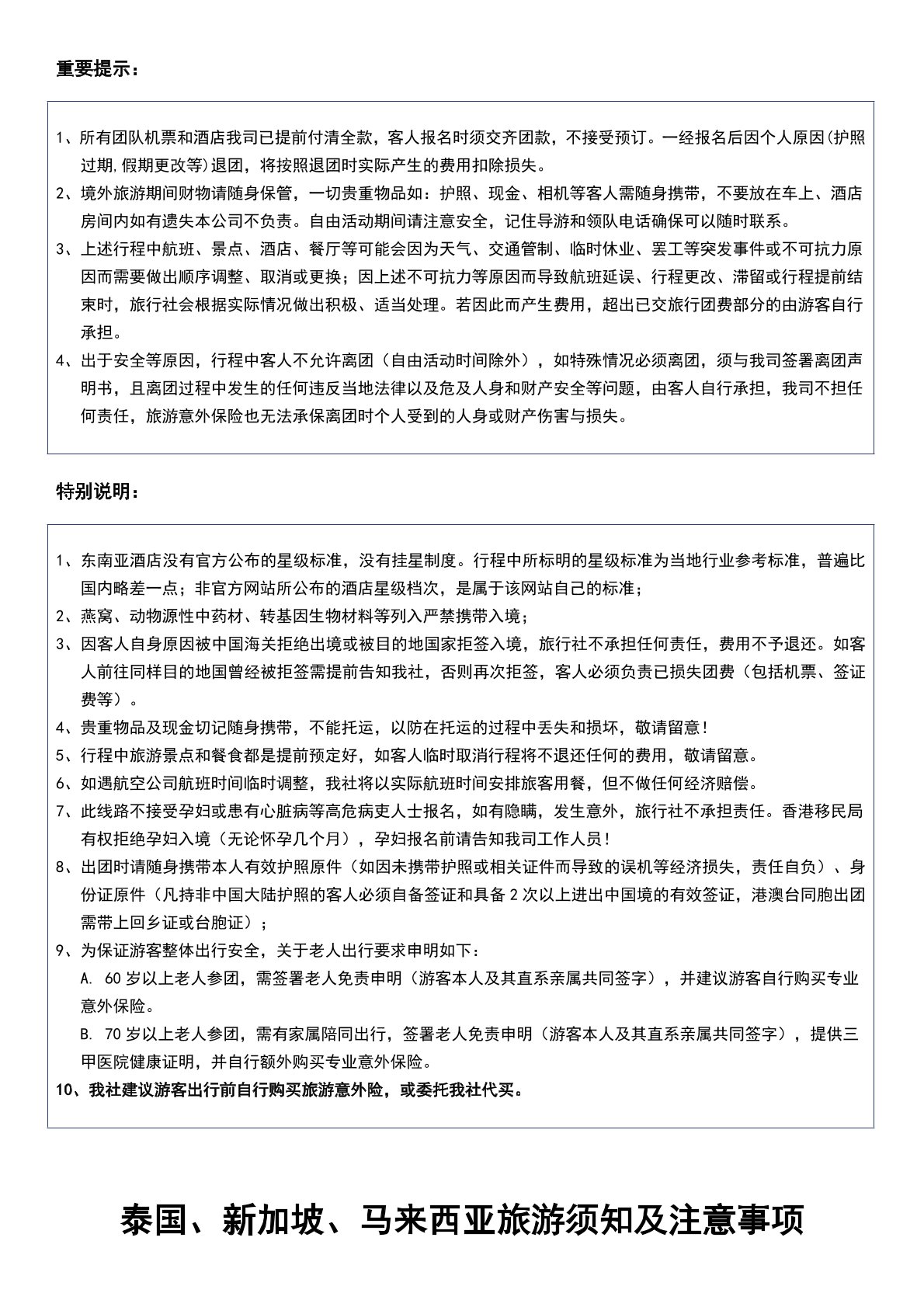 重要提示：

1、所有团队机票和酒店我司已提前付清全款，客人报名时须交齐团款，不接受预订。一经报名后因个人原因(护照过期,假期更改等)退团，将按照退团时实际产生的费用扣除损失。
2、境外旅游期间财物请随身保管，一切贵重物品如：护照、现金、相机等客人需随身携带，不要放在车上、酒店房间内如有遗失本公司不负责。自由活动期间请注意安全，记住导游和领队电话确保可以随时联系。
3、上述行程中航班、景点、酒店、餐厅等可能会因为天气、交通管制、临时休业、罢工等突发事件或不可抗力原因而需要做出顺序调整、取消或更换；因上述不可抗力等原因而导致航班延误、行程更改、滞留或行程提前结束时，旅行社会根据实际情况做出积极、适当处理。若因此而产生费用，超出已交旅行团费部分的由游客自行承担。
4、出于安全等原因，行程中客人不允许离团（自由活动时间除外），如特殊情况必须离团，须与我司签署离团声明书，且离团过程中发生的任何违反当地法律以及危及人身和财产安全等问题，由客人自行承担，我司不担任何责任，旅游意外保险也无法承保离团时个人受到的人身或财产伤害与损失。

特别说明：

1、东南亚酒店没有官方公布的星级标准，没有挂星制度。行程中所标明的星级标准为当地行业参考标准，普遍比国内略差一点；非官方网站所公布的酒店星级档次，是属于该网站自己的标准；
2、燕窝、动物源性中药材、转基因生物材料等列入严禁携带入境；
3、因客人自身原因被中国海关拒绝出境或被目的地国家拒签入境，旅行社不承担任何责任，费用不予退还。如客人前往同样目的地国曾经被拒签需提前告知我社，否则再次拒签，客人必须负责已损失团费（包括机票、签证费等）。
4、贵重物品及现金切记随身携带，不能托运，以防在托运的过程中丢失和损坏，敬请留意！
5、行程中旅游景点和餐食都是提前预定好，如客人临时取消行程将不退还任何的费用，敬请留意。
6、如遇航空公司航班时间临时调整，我社将以实际航班时间安排旅客用餐，但不做任何经济赔偿。
7、此线路不接受孕妇或患有心脏病等高危病吏人士报名，如有隐瞒，发生意外，旅行社不承担责任。香港移民局有权拒绝孕妇入境（无论怀孕几个月），孕妇报名前请告知我司工作人员！
8、出团时请随身携带本人有效护照原件（如因未携带护照或相关证件而导致的误机等经济损失，责任自负）、身份证原件（凡持非中国大陆护照的客人必须自备签证和具备 2 次以上进出中国境的有效签证，港澳台同胞出团需带上回乡证或台胞证）；
9、为保证游客整体出行安全，关于老人出行要求申明如下：
A. 60 岁以上老人参团，需签署老人免责申明（游客本人及其直系亲属共同签字），并建议游客自行购买专业意外保险。
B. 70 岁以上老人参团，需有家属陪同出行，签署老人免责申明（游客本人及其直系亲属共同签字），提供三甲医院健康证明，并自行额外购买专业意外保险。
10、我社建议游客出行前自行购买旅游意外险，或委托我社代买。

泰国、新加坡、马来西亚旅游须知及注意事项